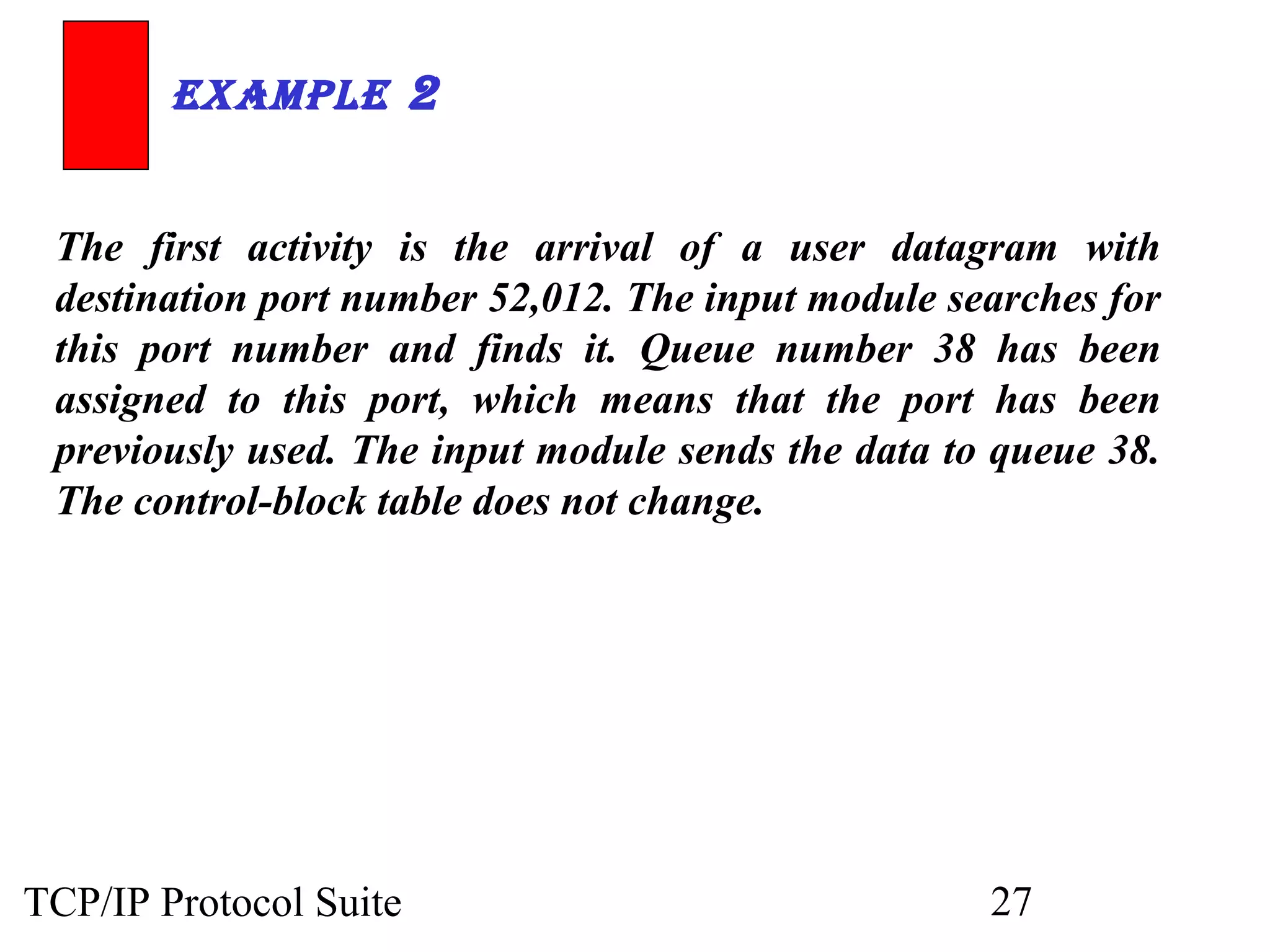 EXAMPLE 2

The first activity is the arrival of a user datagram with destination port number 52,012. The input module searches for this port number and finds it. Queue number 38 has been assigned to this port, which means that the port has been previously used. The input module sends the data to queue 38. The control-block table does not change.

TCP/IP Protocol Suite

27